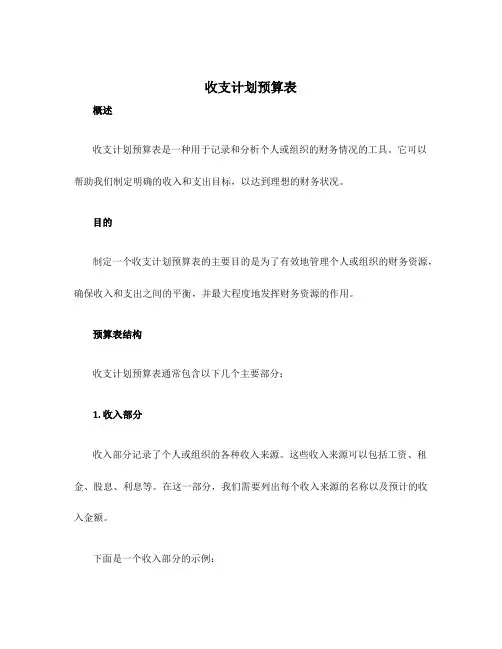 收支计划预算表

概述

收支计划预算表是一种用于记录和分析个人或组织的财务情况的工具。它可以帮助我们制定明确的收入和支出目标，以达到理想的财务状况。

目的

制定一个收支计划预算表的主要目的是为了有效地管理个人或组织的财务资源，确保收入和支出之间的平衡，并最大程度地发挥财务资源的作用。

预算表结构

收支计划预算表通常包含以下几个主要部分：

1. 收入部分

收入部分记录了个人或组织的各种收入来源。这些收入来源可以包括工资、租金、股息、利息等。在这一部分，我们需要列出每个收入来源的名称以及预计的收入金额。

下面是一个收入部分的示例：